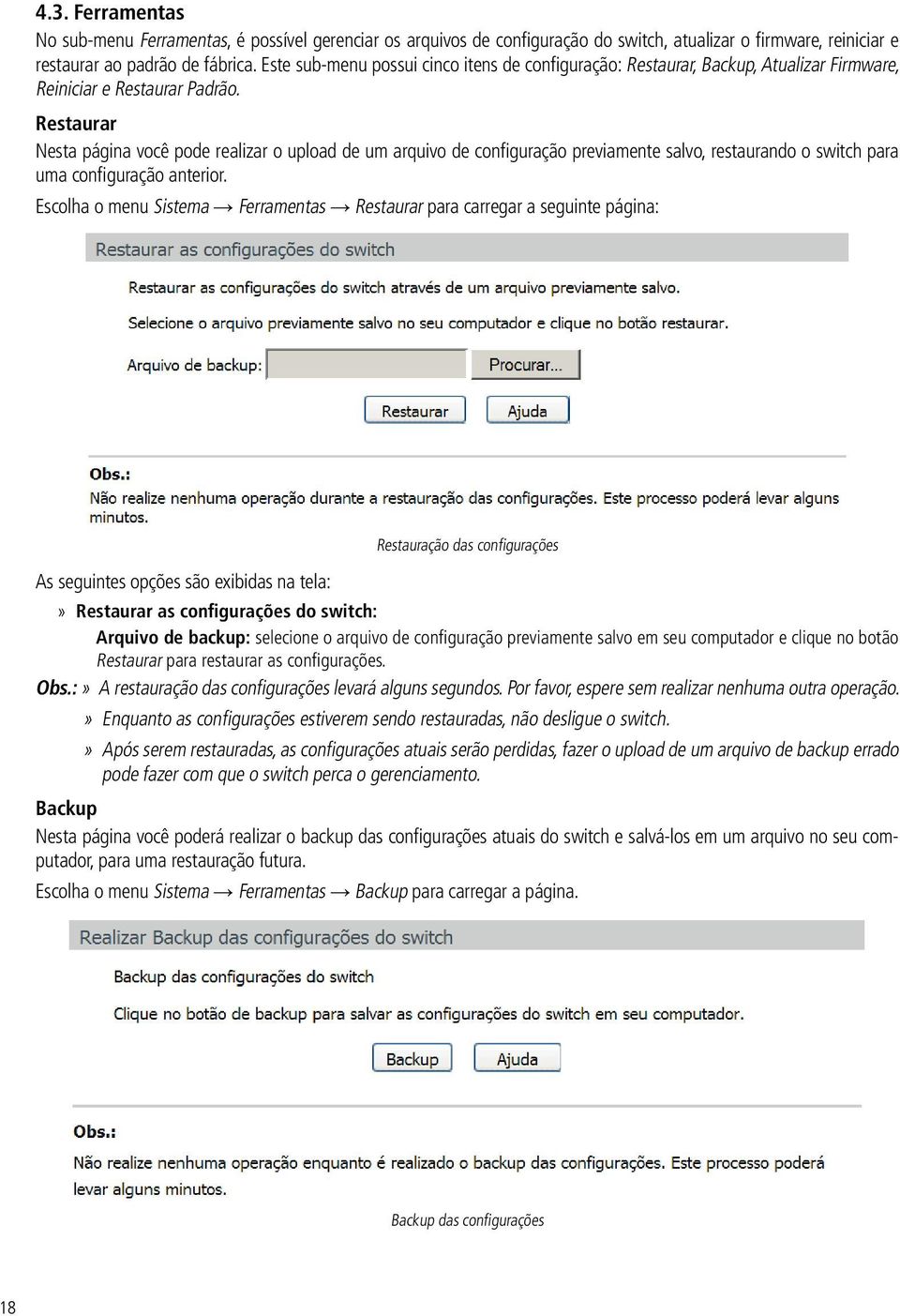 4.3. Ferramentas

No sub-menu Ferramentas, é possível gerenciar os arquivos de configuração do switch, atualizar o firmware, reiniciar e restaurar ao padrão de fábrica. Este sub-menu possui cinco itens de configuração: Restaurar, Backup, Atualizar Firmware, Reiniciar e Restaurar Padrão.

Restaurar

Nesta página você pode realizar o upload de um arquivo de configuração previamente salvo, restaurando o switch para uma configuração anterior.

Escolha o menu Sistema → Ferramentas → Restaurar para carregar a seguinte página:

Restaurar as configurações do switch

Restaurar as configurações do switch através de um arquivo previamente salvo.

Selecione o arquivo previamente salvo no seu computador e clique no botão restaurar.

Arquivo de backup: Procurar...

Restaurar Ajuda

Obs.:
Não realize nenhuma operação durante a restauração das configurações. Este processo poderá levar alguns minutos.

Restauração das configurações

As seguintes opções são exibidas na tela:

» Restaurar as configurações do switch:

Arquivo de backup: selecione o arquivo de configuração previamente salvo em seu computador e clique no botão Restaurar para restaurar as configurações.

Obs.: » A restauração das configurações levará alguns segundos. Por favor, espere sem realizar nenhuma outra operação.

» Enquanto as configurações estiverem sendo restauradas, não desligue o switch.

» Após serem restauradas, as configurações atuais serão perdidas, fazer o upload de um arquivo de backup errado pode fazer com que o switch perca o gerenciamento.

Backup

Nesta página você poderá realizar o backup das configurações atuais do switch e salvá-los em um arquivo no seu computador, para uma restauração futura.

Escolha o menu Sistema → Ferramentas → Backup para carregar a página.

Realizar Backup das configurações do switch

Backup das configurações do switch

Clique no botão de backup para salvar as configurações do switch em seu computador.

Backup Ajuda

Obs.:
Não realize nenhuma operação enquanto é realizado o backup das configurações. Este processo poderá levar alguns minutos.

Backup das configurações

18